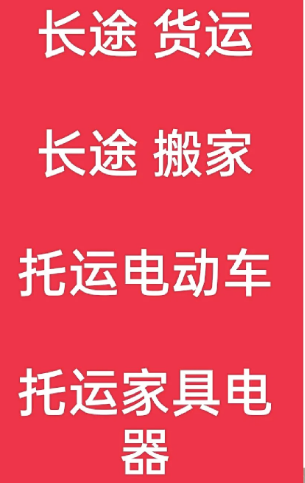 长途 货运

长途 搬家

托运电动车

托运家具电器